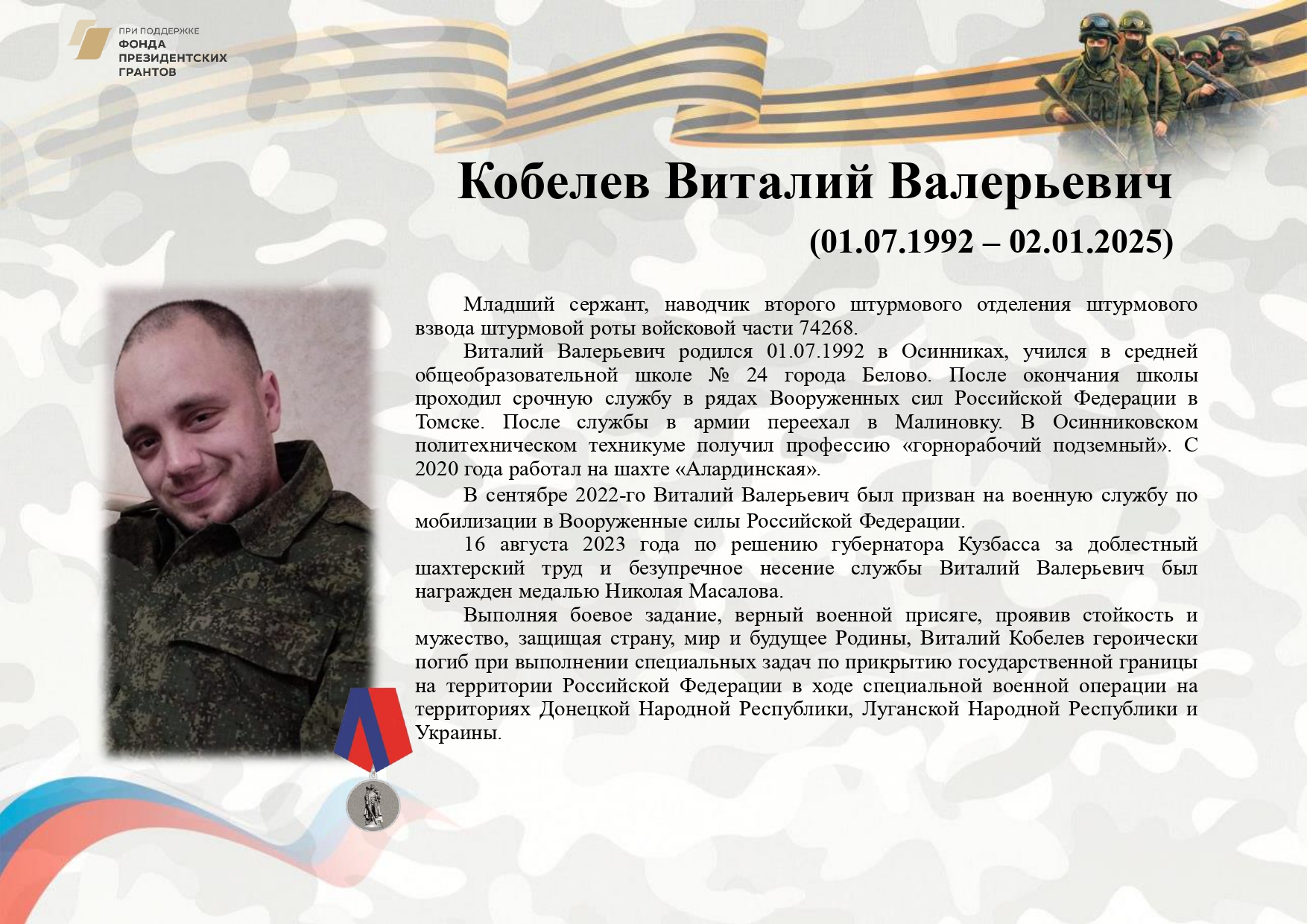 ПРИ ПОДДЕРЖКЕ
ФОНДА
ПРЕЗИДЕНТСКИХ
ГРАНТОВ

Кобелев Виталий Валерьевич
(01.07.1992 – 02.01.2025)

Младший сержант, наводчик второго штурмового отделения штурмового взвода штурмовой роты войсковой части 74268.

Виталий Валерьевич родился 01.07.1992 в Осинниках, учился в средней общеобразовательной школе № 24 города Белово. После окончания школы проходил срочную службу в рядах Вооруженных сил Российской Федерации в Томске. После службы в армии переехал в Малиновку. В Осинниковском политехническом техникуме получил профессию «горнорабочий подземный». С 2020 года работал на шахте «Алардинская».

В сентябре 2022-го Виталий Валерьевич был призван на военную службу по мобилизации в Вооруженные силы Российской Федерации.

16 августа 2023 года по решению губернатора Кузбасса за доблестный шахтерский труд и безупречное несение службы Виталий Валерьевич был награжден медалью Николая Масалова.

Выполняя боевое задание, верный военной присяге, проявив стойкость и мужество, защищая страну, мир и будущее Родины, Виталий Кобелев героически погиб при выполнении специальных задач по прикрытию государственной границы на территории Российской Федерации в ходе специальной военной операции на территориях Донецкой Народной Республики, Луганской Народной Республики и Украины.